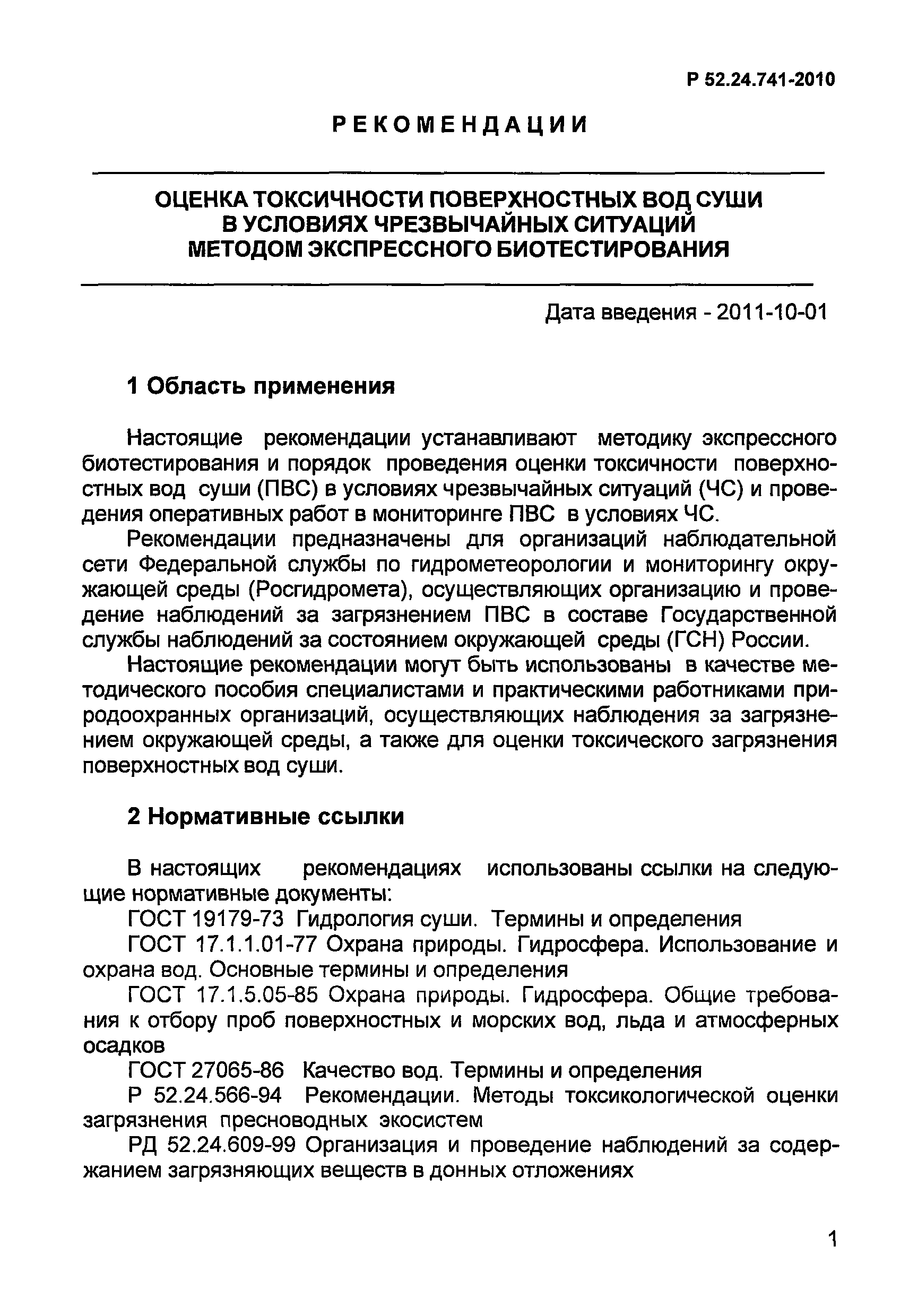 Р 52.24.741-2010

РЕКОМЕНДАЦИИ

ОЦЕНКА ТОКСИЧНОСТИ ПОВЕРХНОСТНЫХ ВОД СУШИ В УСЛОВИЯХ ЧРЕЗВЫЧАЙНЫХ СИТУАЦИЙ МЕТОДОМ ЭКСПРЕССНОГО БИОТЕСТИРОВАНИЯ

Дата введения - 2011-10-01

1 Область применения

Настоящие рекомендации устанавливают методику экспрессного биотестирования и порядок проведения оценки токсичности поверхностных вод суши (ПВС) в условиях чрезвычайных ситуаций (ЧС) и проведения оперативных работ в мониторинге ПВС в условиях ЧС.

Рекомендации предназначены для организаций наблюдательной сети Федеральной службы по гидрометеорологии и мониторингу окружающей среды (Росгидромета), осуществляющих организацию и проведение наблюдений за загрязнением ПВС в составе Государственной службы наблюдений за состоянием окружающей среды (ГСН) России.

Настоящие рекомендации могут быть использованы в качестве методического пособия специалистами и практическими работниками природоохранных организаций, осуществляющих наблюдения за загрязнением окружающей среды, а также для оценки токсического загрязнения поверхностных вод суши.

2 Нормативные ссылки

В настоящих рекомендациях использованы ссылки на следующие нормативные документы:

ГОСТ 19179-73 Гидрология суши. Термины и определения

ГОСТ 17.1.1.01-77 Охрана природы. Гидросфера. Использование и охрана вод. Основные термины и определения

ГОСТ 17.1.5.05-85 Охрана природы. Гидросфера. Общие требования к отбору проб поверхностных и морских вод, льда и атмосферных осадков

ГОСТ 27065-86 Качество вод. Термины и определения

Р 52.24.566-94 Рекомендации. Методы токсикологической оценки загрязнения пресноводных экосистем

РД 52.24.609-99 Организация и проведение наблюдений за содержанием загрязняющих веществ в донных отложениях

1